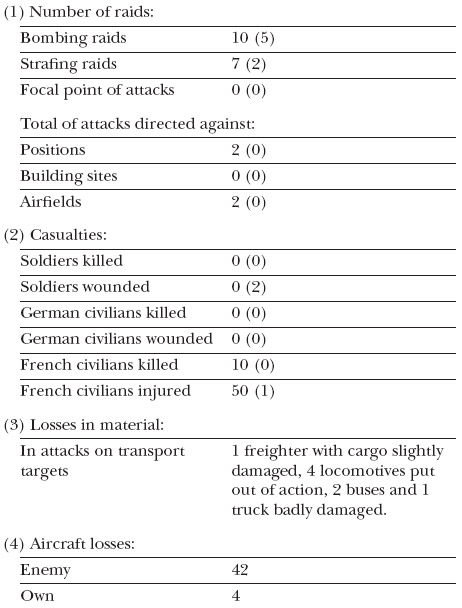 (1) Number of raids:

| | |
|---|---|
| Bombing raids | 10 (5) |
| Strafing raids | 7 (2) |
| Focal point of attacks | 0 (0) |

Total of attacks directed against:

| | |
|---|---|
| Positions | 2 (0) |
| Building sites | 0 (0) |
| Airfields | 2 (0) |

(2) Casualties:

| | |
|---|---|
| Soldiers killed | 0 (0) |
| Soldiers wounded | 0 (2) |
| German civilians killed | 0 (0) |
| German civilians wounded | 0 (0) |
| French civilians killed | 10 (0) |
| French civilians injured | 50 (1) |

(3) Losses in material:

| | |
|---|---|
| In attacks on transport targets | 1 freighter with cargo slightly damaged, 4 locomotives put out of action, 2 buses and 1 truck badly damaged. |

(4) Aircraft losses:

| | |
|---|---|
| Enemy | 42 |
| Own | 4 |